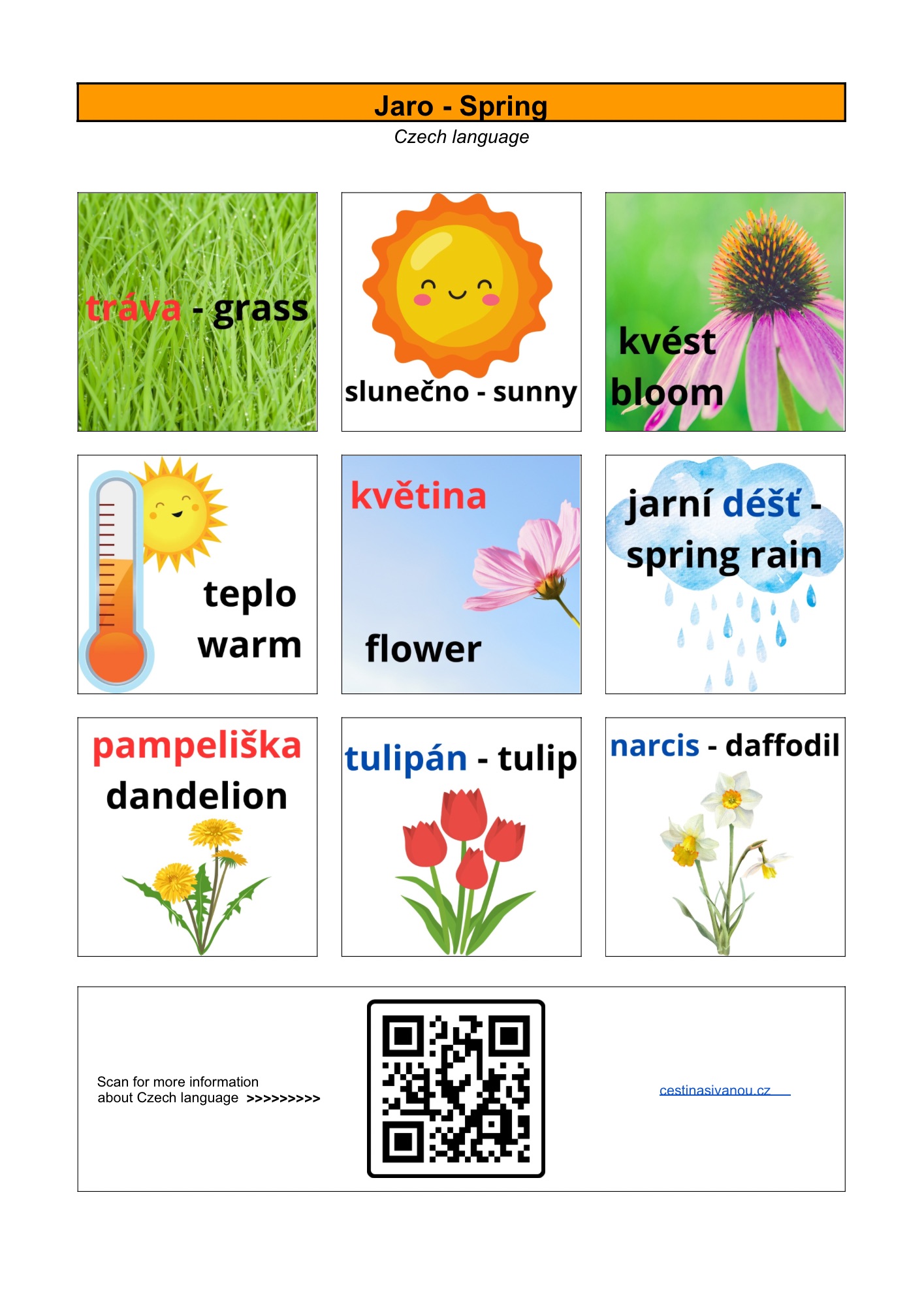 Jaro - Spring

Czech language

tráva - grass

slunečno - sunny

kvést

bloom

teplo

warm

květina

flower

jarní déšť -

spring rain

pampeliška

dandelion

tulipán - tulip

narcis - daffodil

Scan for more information about Czech language >>>>>>>>>

cestinasivanou.cz